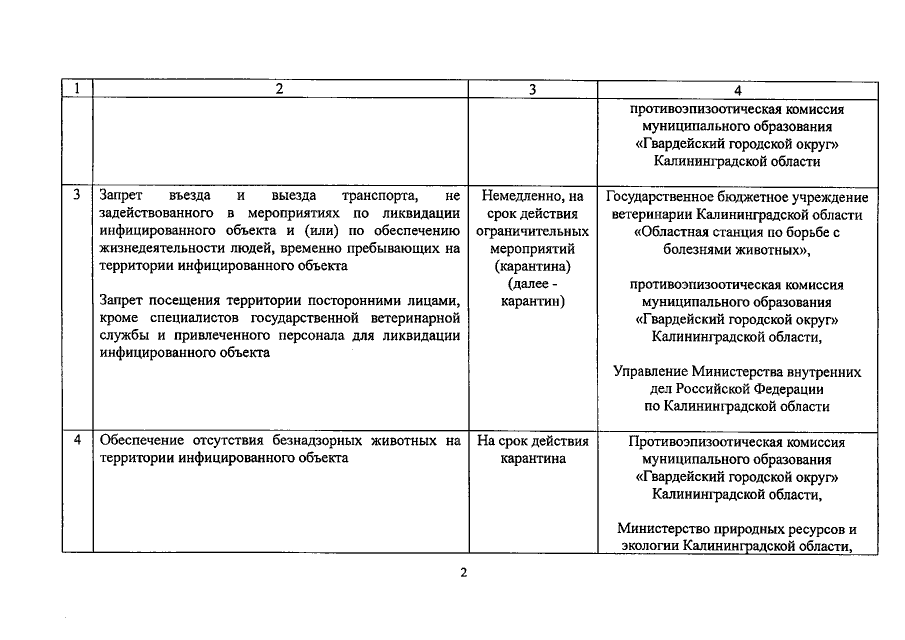 | 1 | 2 | 3 | 4 |
|---|---|---|---|
| | | | противоэпизоотическая комиссия муниципального образования «Гвардейский городской округ» Калининградской области |
| 3 | Запрет въезда и выезда транспорта, не задействованного в мероприятиях по ликвидации инфицированного объекта и (или) по обеспечению жизнедеятельности людей, временно пребывающих на территории инфицированного объекта<br><br>Запрет посещения территории посторонними лицами, кроме специалистов государственной ветеринарной службы и привлеченного персонала для ликвидации инфицированного объекта | Немедленно, на срок действия ограничительных мероприятий (карантина) (далее - карантин) | Государственное бюджетное учреждение ветеринарии Калининградской области «Областная станция по борьбе с болезнями животных»,<br><br>противоэпизоотическая комиссия муниципального образования «Гвардейский городской округ» Калининградской области,<br><br>Управление Министерства внутренних дел Российской Федерации по Калининградской области |
| 4 | Обеспечение отсутствия безнадзорных животных на территории инфицированного объекта | На срок действия карантина | Противоэпизоотическая комиссия муниципального образования «Гвардейский городской округ» Калининградской области,<br><br>Министерство природных ресурсов и экологии Калининградской области, |

2